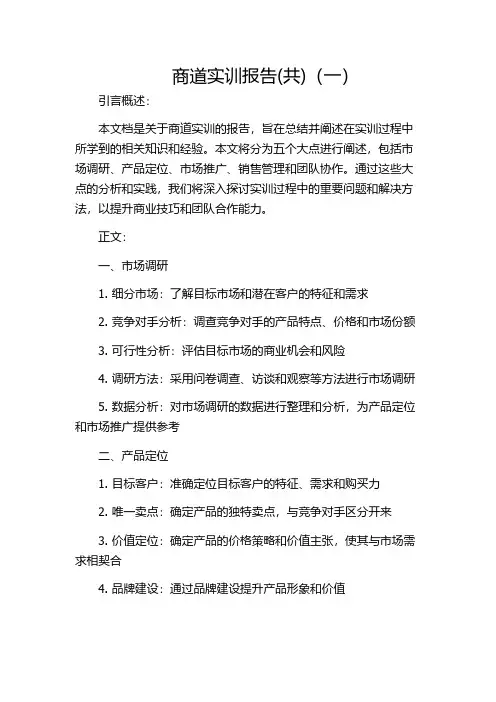 商道实训报告(共)（一）

引言概述：

本文档是关于商道实训的报告，旨在总结并阐述在实训过程中所学到的相关知识和经验。本文将分为五个大点进行阐述，包括市场调研、产品定位、市场推广、销售管理和团队协作。通过这些大点的分析和实践，我们将深入探讨实训过程中的重要问题和解决方法，以提升商业技巧和团队合作能力。

正文：

一、市场调研

1. 细分市场：了解目标市场和潜在客户的特征和需求

2. 竞争对手分析：调查竞争对手的产品特点、价格和市场份额

3. 可行性分析：评估目标市场的商业机会和风险

4. 调研方法：采用问卷调查、访谈和观察等方法进行市场调研

5. 数据分析：对市场调研的数据进行整理和分析，为产品定位和市场推广提供参考

二、产品定位

1. 目标客户：准确定位目标客户的特征、需求和购买力

2. 唯一卖点：确定产品的独特卖点，与竞争对手区分开来

3. 价值定位：确定产品的价格策略和价值主张，使其与市场需求相契合

4. 品牌建设：通过品牌建设提升产品形象和价值